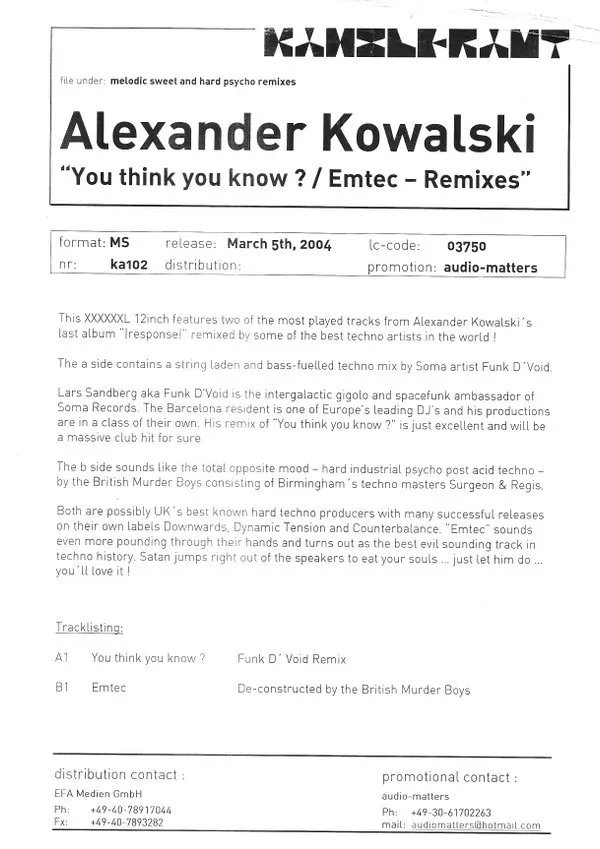 KANZLERAMT

file under: melodic sweet and hard psycho remixes

Alexander Kowalski
"You think you know ? / Emtec – Remixes"

format: MS release: March 5th, 2004 lc-code: 03750
nr: ka102 distribution: promotion: audio-matters

This XXXXXXL 12inch features two of the most played tracks from Alexander Kowalski´s last album "[response]" remixed by some of the best techno artists in the world !

The a side contains a string laden and bass-fuelled techno mix by Soma artist Funk D´Void.

Lars Sandberg aka Funk D'Void is the intergalactic gigolo and spacefunk ambassador of Soma Records. The Barcelona resident is one of Europe's leading DJ's and his productions are in a class of their own. His remix of "You think you know ?" is just excellent and will be a massive club hit for sure.

The b side sounds like the total opposite mood – hard industrial psycho post acid techno – by the British Murder Boys consisting of Birmingham´s techno masters Surgeon & Regis.

Both are possibly UK´s best known hard techno producers with many successful releases on their own labels Downwards, Dynamic Tension and Counterbalance. "Emtec" sounds even more pounding through their hands and turns out as the best evil sounding track in techno history. Satan jumps right out of the speakers to eat your souls ... just let him do ... you´ll love it !

Tracklisting:

A1 You think you know ? Funk D´ Void Remix

B1 Emtec De-constructed by the British Murder Boys

distribution contact :
EFA Medien GmbH
Ph: +49-40-78917044
Fx: +49-40-7893282

promotional contact :
audio-matters
Ph: +49-30-61702263
mail: audiomatters@hotmail.com